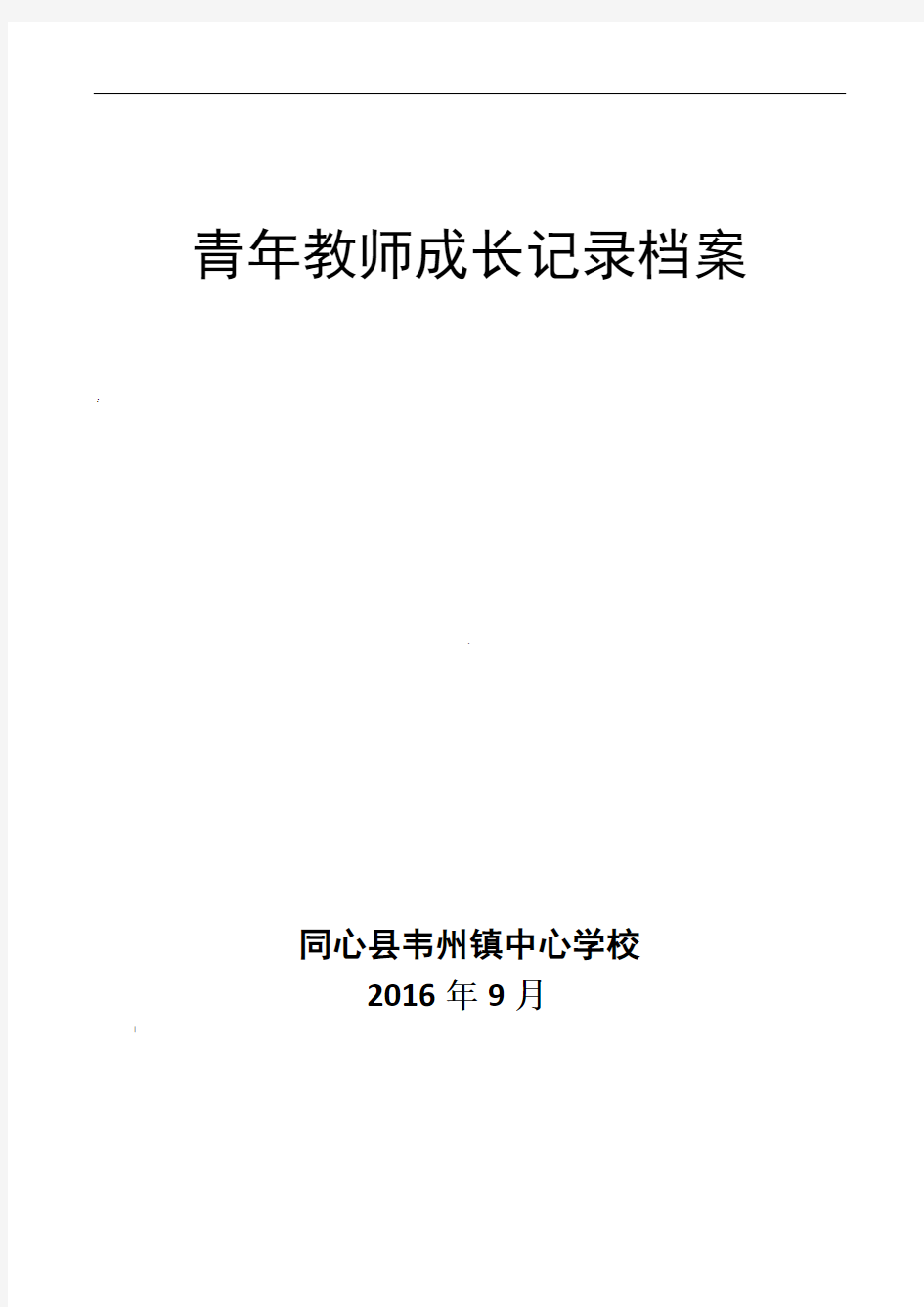 青年教师成长记录档案

同心县韦州镇中心学校
2016 年 9 月